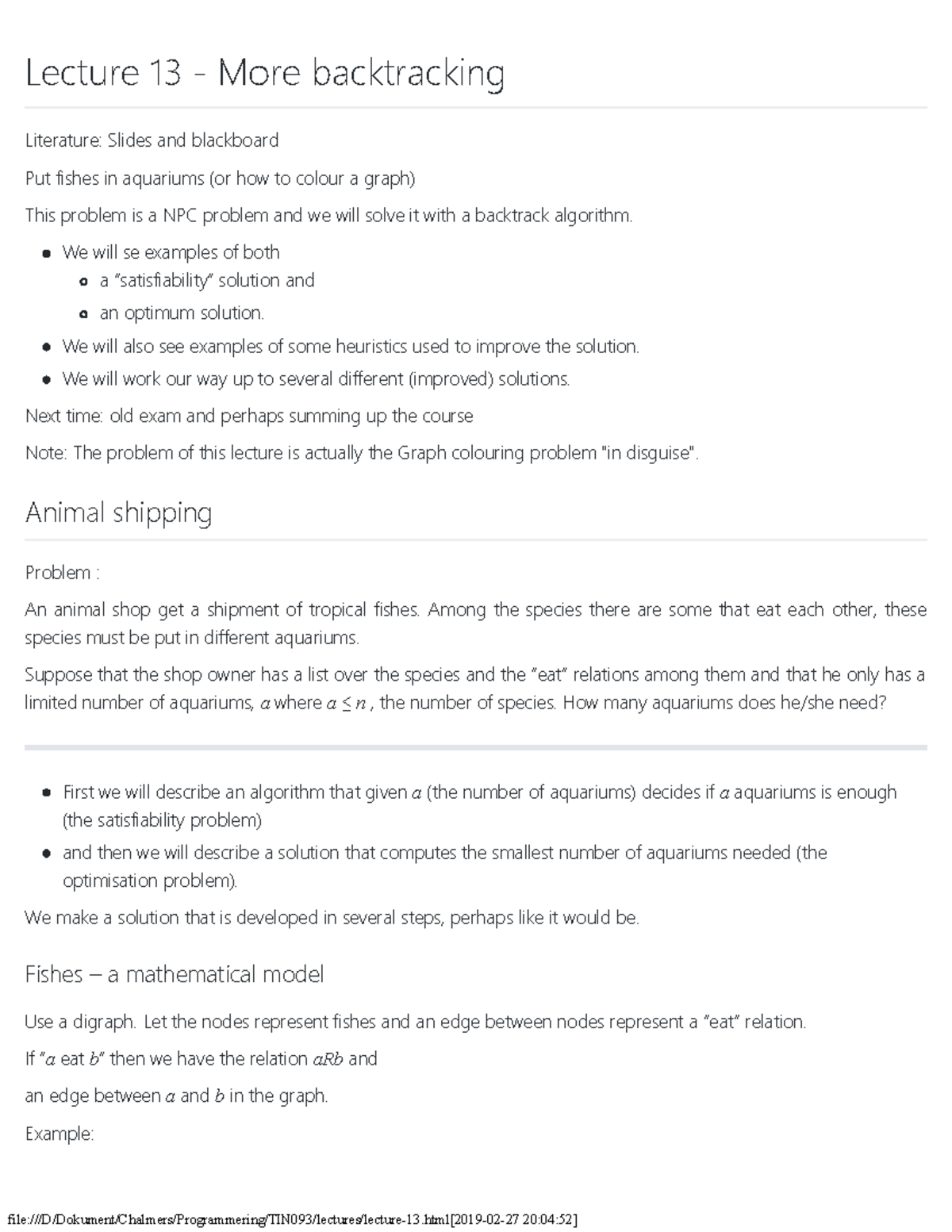 Lecture 13 - More backtracking

Literature: Slides and blackboard

Put fishes in aquariums (or how to colour a graph)

This problem is a NPC problem and we will solve it with a backtrack algorithm.

- We will se examples of both
  - a "satisfiability" solution and
  - an optimum solution.
- We will also see examples of some heuristics used to improve the solution.
- We will work our way up to several different (improved) solutions.

Next time: old exam and perhaps summing up the course

Note: The problem of this lecture is actually the Graph colouring problem "in disguise".

Animal shipping

Problem :

An animal shop get a shipment of tropical fishes. Among the species there are some that eat each other, these species must be put in different aquariums.

Suppose that the shop owner has a list over the species and the "eat" relations among them and that he only has a limited number of aquariums, $a$ where $a \leq n$ , the number of species. How many aquariums does he/she need?

- First we will describe an algorithm that given $a$ (the number of aquariums) decides if $a$ aquariums is enough (the satisfiability problem)
- and then we will describe a solution that computes the smallest number of aquariums needed (the optimisation problem).

We make a solution that is developed in several steps, perhaps like it would be.

Fishes – a mathematical model

Use a digraph. Let the nodes represent fishes and an edge between nodes represent a "eat" relation.

If "$a$ eat $b$" then we have the relation $aRb$ and

an edge between $a$ and $b$ in the graph.

Example:

file:///D/Dokument/Chalmers/Programmering/TIN093/lectures/lecture-13.html[2019-02-27 20:04:52]